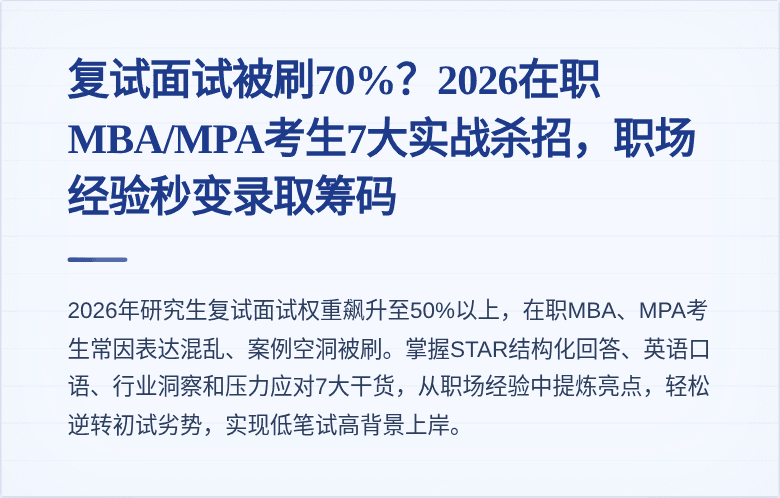 复试面试被刷70%？2026在职MBA/MPA考生7大实战杀招，职场经验秒变录取筹码

2026年研究生复试面试权重飙升至50%以上，在职MBA、MPA考生常因表达混乱、案例空洞被刷。掌握STAR结构化回答、英语口语、行业洞察和压力应对7大干货，从职场经验中提炼亮点，轻松逆转初试劣势，实现低笔试高背景上岸。